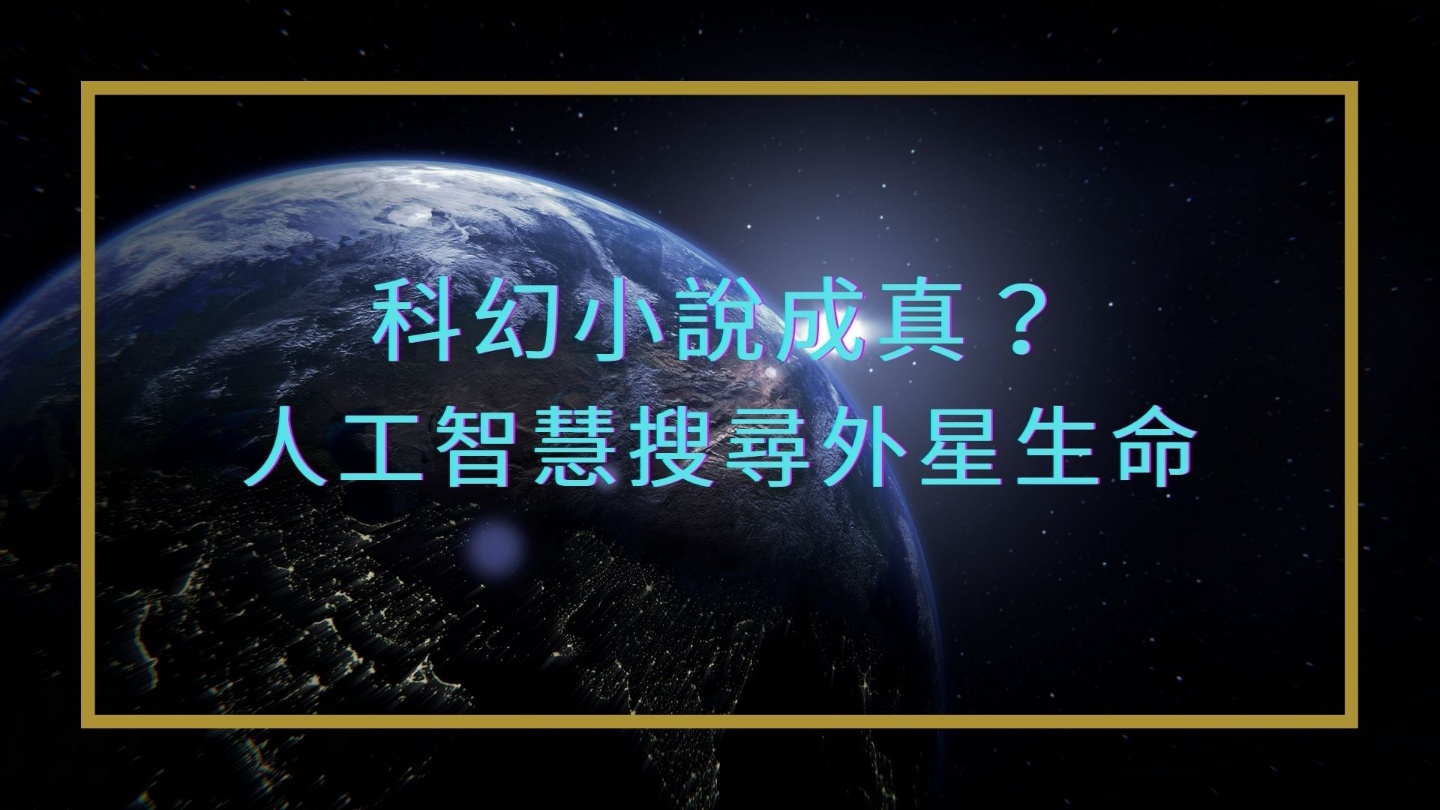 科幻小說成真？
人工智慧搜尋外星生命